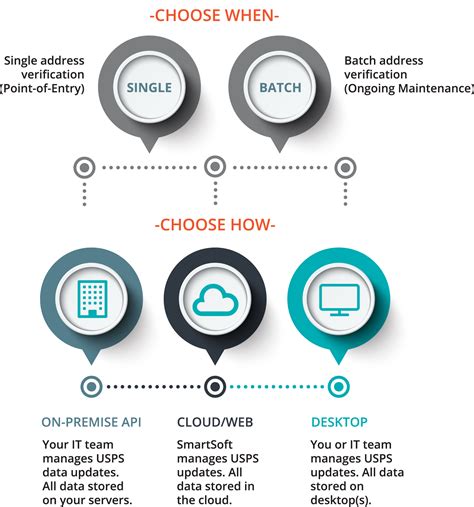 -CHOOSE WHEN-

Single address verification (Point-of-Entry)

SINGLE

BATCH

Batch address verification (Ongoing Maintenance)

-CHOOSE HOW-

ON-PREMISE API

Your IT team manages USPS data updates. All data stored on your servers.

CLOUD/WEB

SmartSoft manages USPS updates. All data stored in the cloud.

DESKTOP

You or IT team manages USPS updates. All data stored on desktop(s).